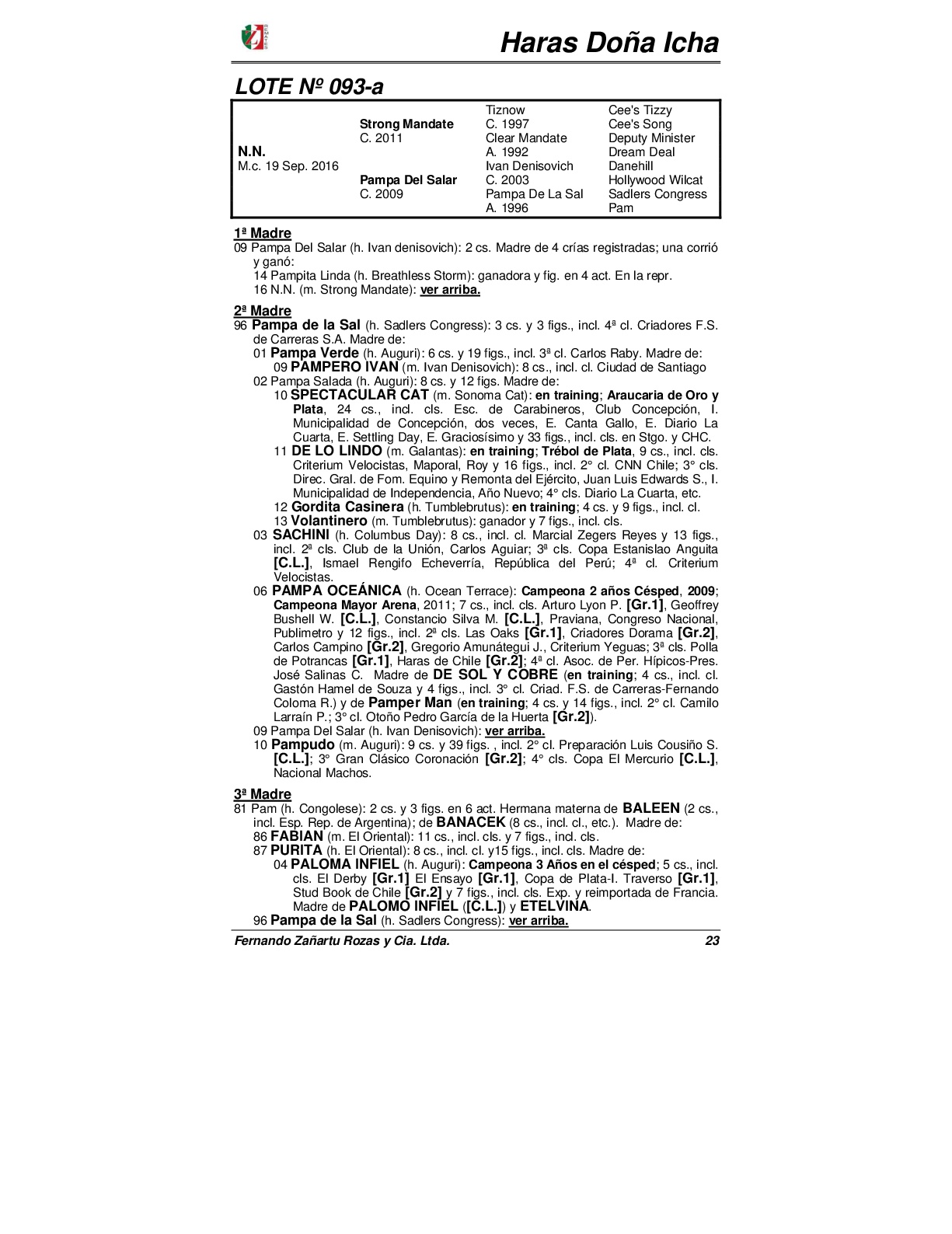 Haras Doña Icha

LOTE Nº 093-a

| | | | |
|---|---|---|---|
| | | Tiznow | Cee's Tizzy |
| | Strong Mandate | C. 1997 | Cee's Song |
| | C. 2011 | Clear Mandate | Deputy Minister |
| N.N. | | A. 1992 | Dream Deal |
| M.c. 19 Sep. 2016 | | Ivan Denisovich | Danehill |
| | Pampa Del Salar | C. 2003 | Hollywood Wilcat |
| | C. 2009 | Pampa De La Sal | Sadlers Congress |
| | | A. 1996 | Pam |

1ª Madre
09 Pampa Del Salar (h. Ivan denisovich): 2 cs. Madre de 4 crías registradas; una corrió y ganó:
14 Pampita Linda (h. Breathless Storm): ganadora y fig. en 4 act. En la repr.
16 N.N. (m. Strong Mandate): ver arriba.

2ª Madre
96 Pampa de la Sal (h. Sadlers Congress): 3 cs. y 3 figs., incl. 4ª cl. Criadores F.S. de Carreras S.A. Madre de:
01 Pampa Verde (h. Auguri): 6 cs. y 19 figs., incl. 3ª cl. Carlos Raby. Madre de:
09 PAMPERO IVAN (m. Ivan Denisovich): 8 cs., incl. cl. Ciudad de Santiago
02 Pampa Salada (h. Auguri): 8 cs. y 12 figs. Madre de:
10 SPECTACULAR CAT (m. Sonoma Cat): en training; Araucaria de Oro y Plata, 24 cs., incl. cls. Esc. de Carabineros, Club Concepción, I. Municipalidad de Concepción, dos veces, E. Canta Gallo, E. Diario La Cuarta, E. Settling Day, E. Graciosísimo y 33 figs., incl. cls. en Stgo. y CHC.
11 DE LO LINDO (m. Galantas): en training; Trébol de Plata, 9 cs., incl. cls. Criterium Velocistas, Maporal, Roy y 16 figs., incl. 2° cl. CNN Chile; 3° cls. Direc. Gral. de Fom. Equino y Remonta del Ejército, Juan Luis Edwards S., I. Municipalidad de Independencia, Año Nuevo; 4° cls. Diario La Cuarta, etc.
12 Gordita Casinera (h. Tumblebrutus): en training; 4 cs. y 9 figs., incl. cl.
13 Volantinero (m. Tumblebrutus): ganador y 7 figs., incl. cls.
03 SACHINI (h. Columbus Day): 8 cs., incl. cl. Marcial Zegers Reyes y 13 figs., incl. 2ª cls. Club de la Unión, Carlos Aguiar; 3ª cls. Copa Estanislao Anguita [C.L.], Ismael Rengifo Echeverría, República del Perú; 4ª cl. Criterium Velocistas.
06 PAMPA OCEÁNICA (h. Ocean Terrace): Campeona 2 años Césped, 2009; Campeona Mayor Arena, 2011; 7 cs., incl. cls. Arturo Lyon P. [Gr.1], Geoffrey Bushell W. [C.L.], Constancio Silva M. [C.L.], Praviana, Congreso Nacional, Publimetro y 12 figs., incl. 2ª cls. Las Oaks [Gr.1], Criadores Dorama [Gr.2], Carlos Campino [Gr.2], Gregorio Amunátegui J., Criterium Yeguas; 3ª cls. Polla de Potrancas [Gr.1], Haras de Chile [Gr.2]; 4ª cl. Asoc. de Per. Hípicos-Pres. José Salinas C. Madre de DE SOL Y COBRE (en training; 4 cs., incl. cl. Gastón Hamel de Souza y 4 figs., incl. 3° cl. Criad. F.S. de Carreras-Fernando Coloma R.) y de Pamper Man (en training; 4 cs. y 14 figs., incl. 2° cl. Camilo Larraín P.; 3° cl. Otoño Pedro García de la Huerta [Gr.2]).
09 Pampa Del Salar (h. Ivan Denisovich): ver arriba.
10 Pampudo (m. Auguri): 9 cs. y 39 figs. , incl. 2° cl. Preparación Luis Cousiño S. [C.L.]; 3° Gran Clásico Coronación [Gr.2]; 4° cls. Copa El Mercurio [C.L.], Nacional Machos.

3ª Madre
81 Pam (h. Congolese): 2 cs. y 3 figs. en 6 act. Hermana materna de BALEEN (2 cs., incl. Esp. Rep. de Argentina); de BANACEK (8 cs., incl. cl., etc.). Madre de:
86 FABIAN (m. El Oriental): 11 cs., incl. cls. y 7 figs., incl. cls.
87 PURITA (h. El Oriental): 8 cs., incl. cl. y15 figs., incl. cls. Madre de:
04 PALOMA INFIEL (h. Auguri): Campeona 3 Años en el césped; 5 cs., incl. cls. El Derby [Gr.1] El Ensayo [Gr.1], Copa de Plata-I. Traverso [Gr.1], Stud Book de Chile [Gr.2] y 7 figs., incl. cls. Exp. y reimportada de Francia. Madre de PALOMO INFIEL ([C.L.]) y ETELVINA.
96 Pampa de la Sal (h. Sadlers Congress): ver arriba.

Fernando Zañartu Rozas y Cia. Ltda. 23